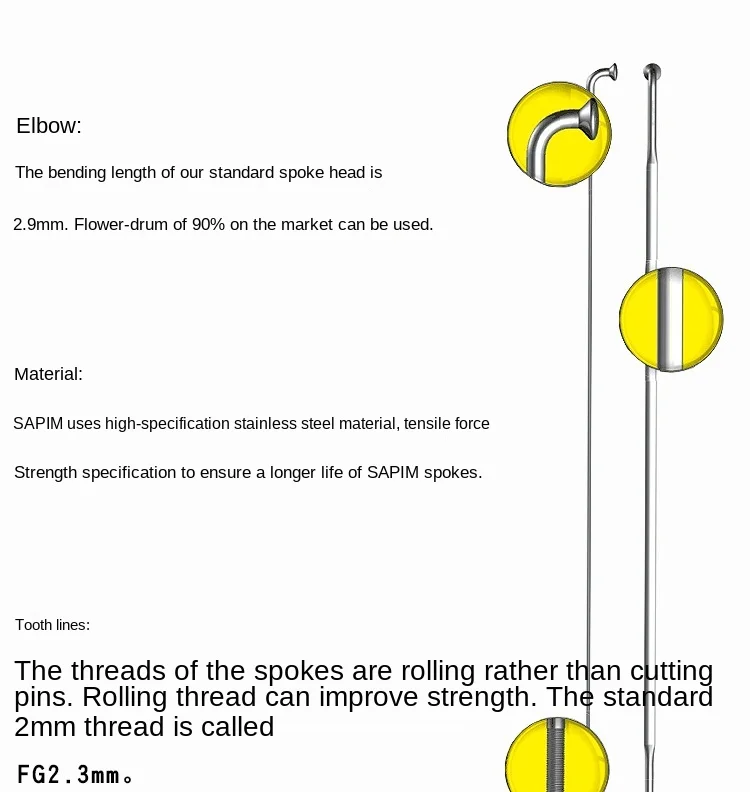 Elbow:

The bending length of our standard spoke head is

2.9mm. Flower-drum of 90% on the market can be used.

Material:

SAPIM uses high-specification stainless steel material, tensile force

Strength specification to ensure a longer life of SAPIM spokes.

Tooth lines:

The threads of the spokes are rolling rather than cutting pins. Rolling thread can improve strength. The standard 2mm thread is called

FG2.3mm。